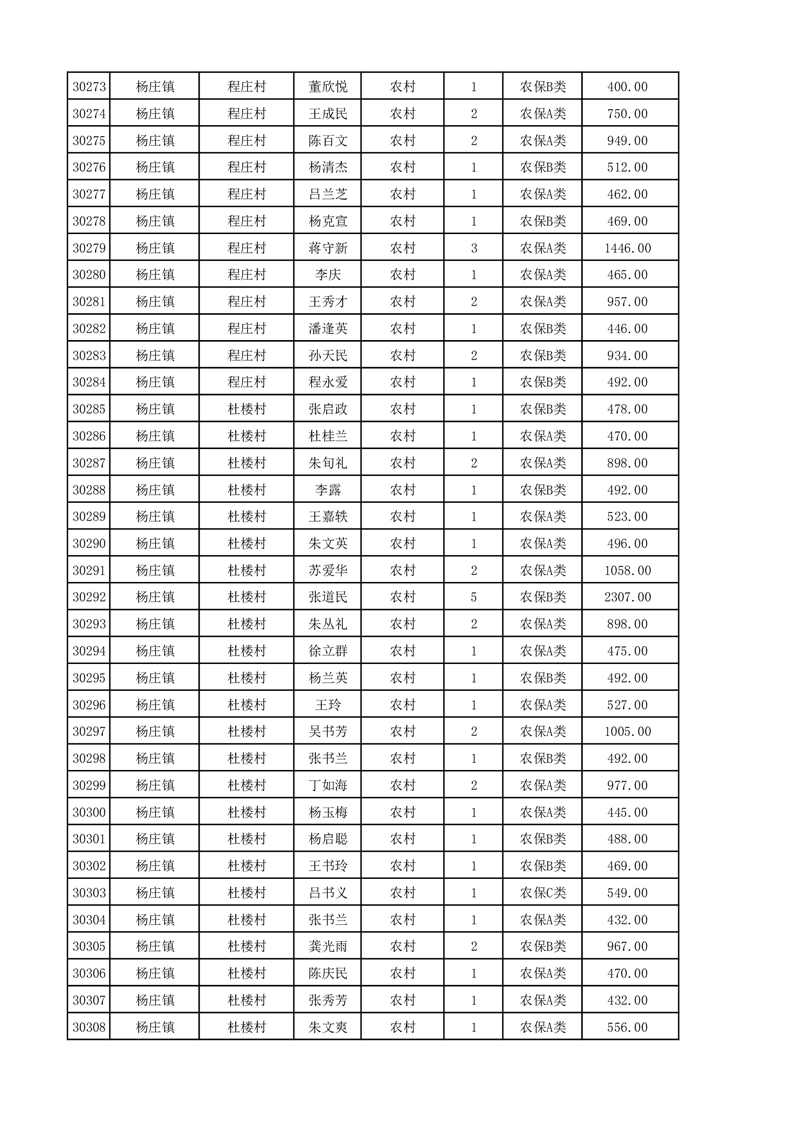 | 30273 | 杨庄镇 | 程庄村 | 董欣悦 | 农村 | 1 | 农保B类 | 400.00 |
|---|---|---|---|---|---|---|---|
| 30274 | 杨庄镇 | 程庄村 | 王成民 | 农村 | 2 | 农保A类 | 750.00 |
| 30275 | 杨庄镇 | 程庄村 | 陈百文 | 农村 | 2 | 农保A类 | 949.00 |
| 30276 | 杨庄镇 | 程庄村 | 杨清杰 | 农村 | 1 | 农保B类 | 512.00 |
| 30277 | 杨庄镇 | 程庄村 | 吕兰芝 | 农村 | 1 | 农保A类 | 462.00 |
| 30278 | 杨庄镇 | 程庄村 | 杨克宣 | 农村 | 1 | 农保B类 | 469.00 |
| 30279 | 杨庄镇 | 程庄村 | 蒋守新 | 农村 | 3 | 农保A类 | 1446.00 |
| 30280 | 杨庄镇 | 程庄村 | 李庆 | 农村 | 1 | 农保A类 | 465.00 |
| 30281 | 杨庄镇 | 程庄村 | 王秀才 | 农村 | 2 | 农保A类 | 957.00 |
| 30282 | 杨庄镇 | 程庄村 | 潘逢英 | 农村 | 1 | 农保B类 | 446.00 |
| 30283 | 杨庄镇 | 程庄村 | 孙天民 | 农村 | 2 | 农保B类 | 934.00 |
| 30284 | 杨庄镇 | 程庄村 | 程永爱 | 农村 | 1 | 农保B类 | 492.00 |
| 30285 | 杨庄镇 | 杜楼村 | 张启政 | 农村 | 1 | 农保B类 | 478.00 |
| 30286 | 杨庄镇 | 杜楼村 | 杜桂兰 | 农村 | 1 | 农保A类 | 470.00 |
| 30287 | 杨庄镇 | 杜楼村 | 朱旬礼 | 农村 | 2 | 农保A类 | 898.00 |
| 30288 | 杨庄镇 | 杜楼村 | 李露 | 农村 | 1 | 农保B类 | 492.00 |
| 30289 | 杨庄镇 | 杜楼村 | 王嘉轶 | 农村 | 1 | 农保A类 | 523.00 |
| 30290 | 杨庄镇 | 杜楼村 | 朱文英 | 农村 | 1 | 农保A类 | 496.00 |
| 30291 | 杨庄镇 | 杜楼村 | 苏爱华 | 农村 | 2 | 农保A类 | 1058.00 |
| 30292 | 杨庄镇 | 杜楼村 | 张道民 | 农村 | 5 | 农保B类 | 2307.00 |
| 30293 | 杨庄镇 | 杜楼村 | 朱丛礼 | 农村 | 2 | 农保A类 | 898.00 |
| 30294 | 杨庄镇 | 杜楼村 | 徐立群 | 农村 | 1 | 农保A类 | 475.00 |
| 30295 | 杨庄镇 | 杜楼村 | 杨兰英 | 农村 | 1 | 农保B类 | 492.00 |
| 30296 | 杨庄镇 | 杜楼村 | 王玲 | 农村 | 1 | 农保A类 | 527.00 |
| 30297 | 杨庄镇 | 杜楼村 | 吴书芳 | 农村 | 2 | 农保A类 | 1005.00 |
| 30298 | 杨庄镇 | 杜楼村 | 张书兰 | 农村 | 1 | 农保B类 | 492.00 |
| 30299 | 杨庄镇 | 杜楼村 | 丁如海 | 农村 | 2 | 农保A类 | 977.00 |
| 30300 | 杨庄镇 | 杜楼村 | 杨玉梅 | 农村 | 1 | 农保A类 | 445.00 |
| 30301 | 杨庄镇 | 杜楼村 | 杨启聪 | 农村 | 1 | 农保B类 | 488.00 |
| 30302 | 杨庄镇 | 杜楼村 | 王书玲 | 农村 | 1 | 农保B类 | 469.00 |
| 30303 | 杨庄镇 | 杜楼村 | 吕书义 | 农村 | 1 | 农保C类 | 549.00 |
| 30304 | 杨庄镇 | 杜楼村 | 张书兰 | 农村 | 1 | 农保A类 | 432.00 |
| 30305 | 杨庄镇 | 杜楼村 | 龚光雨 | 农村 | 2 | 农保B类 | 967.00 |
| 30306 | 杨庄镇 | 杜楼村 | 陈庆民 | 农村 | 1 | 农保A类 | 470.00 |
| 30307 | 杨庄镇 | 杜楼村 | 张秀芳 | 农村 | 1 | 农保A类 | 432.00 |
| 30308 | 杨庄镇 | 杜楼村 | 朱文爽 | 农村 | 1 | 农保A类 | 556.00 |